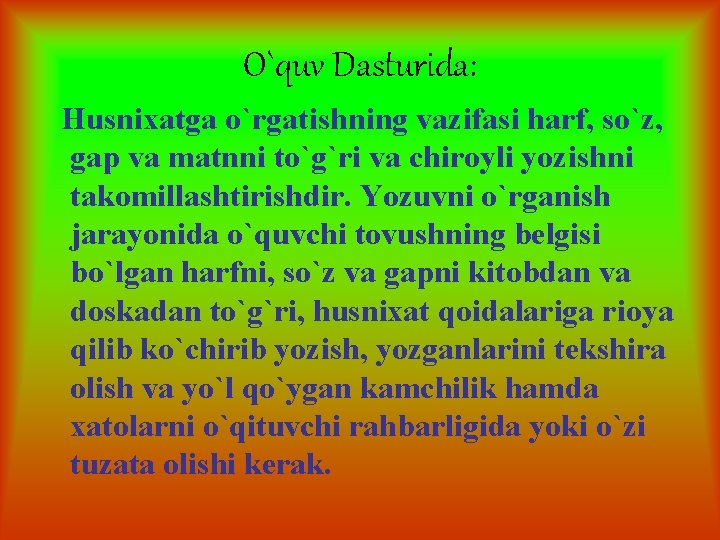 O`quv Dasturida:

Husnixatga o`rgatishning vazifasi harf, so`z, gap va matnni to`g`ri va chiroyli yozishni takomillashtirishdir. Yozuvni o`rganish jarayonida o`quvchi tovushning belgisi bo`lgan harfni, so`z va gapni kitobdan va doskadan to`g`ri, husnixat qoidalariga rioya qilib ko`chirib yozish, yozganlarini tekshira olish va yo`l qo`ygan kamchilik hamda xatolarni o`qituvchi rahbarligida yoki o`zi tuzata olishi kerak.